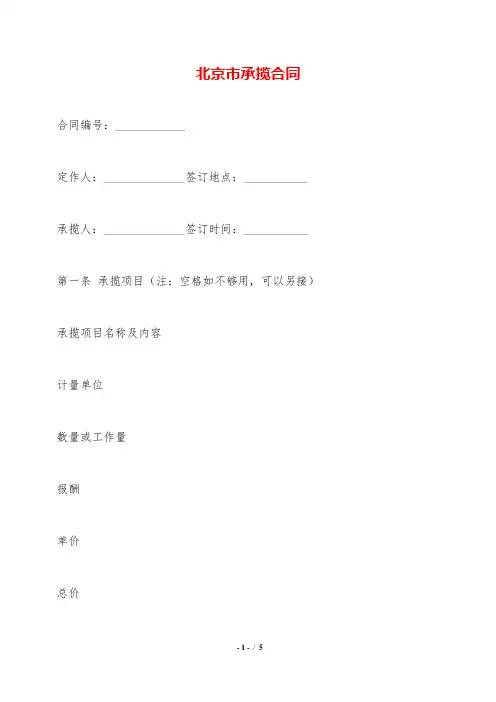 北京市承揽合同

合同编号：____________

定作人：______________签订地点：___________

承揽人：______________签订时间：___________

第一条 承揽项目（注：空格如不够用，可以另接）

承揽项目名称及内容

计量单位

数量或工作量

报酬

单价

总价

- 1 - / 5